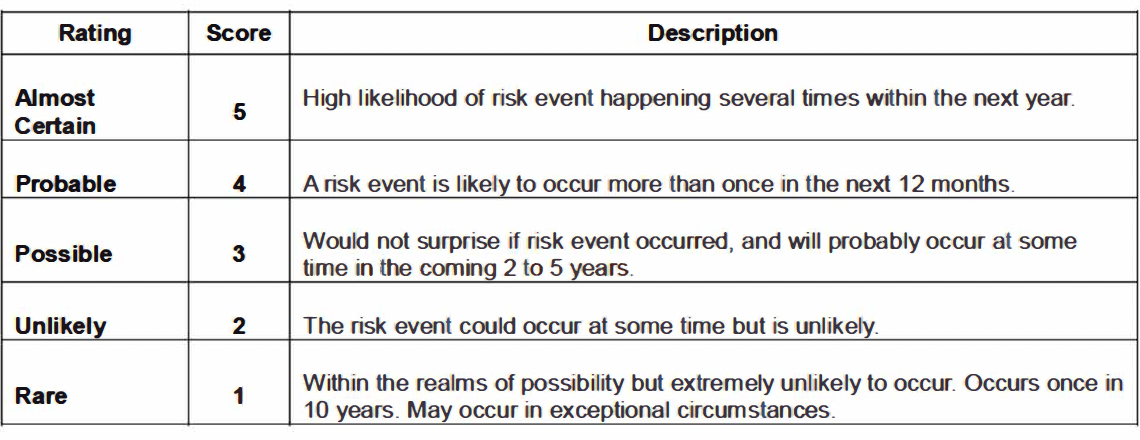 | Rating | Score | Description |
|---|---|---|
| Almost Certain | 5 | High likelihood of risk event happening several times within the next year. |
| Probable | 4 | A risk event is likely to occur more than once in the next 12 months. |
| Possible | 3 | Would not surprise if risk event occurred, and will probably occur at some time in the coming 2 to 5 years. |
| Unlikely | 2 | The risk event could occur at some time but is unlikely. |
| Rare | 1 | Within the realms of possibility but extremely unlikely to occur. Occurs once in 10 years. May occur in exceptional circumstances. |